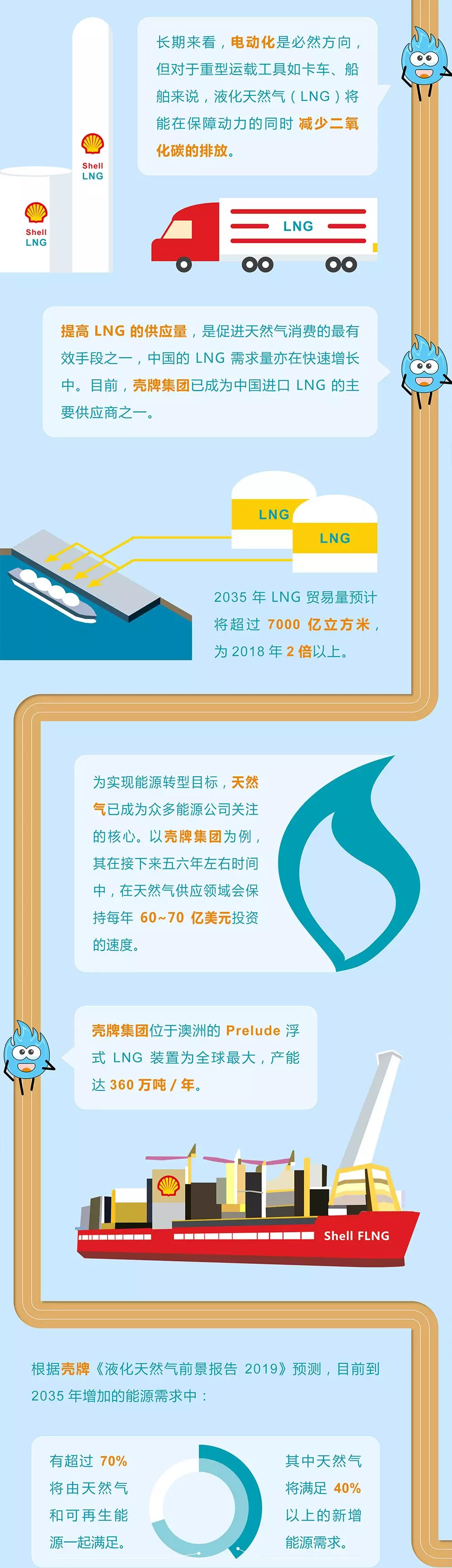 长期来看，电动化是必然方向，但对于重型运载工具如卡车、船舶来说，液化天然气（LNG）将能在保障动力的同时 减少二氧化碳的排放。

Shell LNG

Shell LNG

LNG

提高 LNG 的供应量，是促进天然气消费的最有效手段之一，中国的 LNG 需求量亦在快速增长中。目前，壳牌集团已成为中国进口 LNG 的主要供应商之一。

LNG

LNG

2035 年 LNG 贸易量预计将超过 7000 亿立方米，为 2018 年 2 倍以上。

为实现能源转型目标，天然气已成为众多能源公司关注的核心。以壳牌集团为例，其在接下来五六年左右时间中，在天然气供应领域会保持每年 60~70 亿美元投资的速度。

壳牌集团位于澳洲的 Prelude 浮式 LNG 装置为全球最大，产能达 360 万吨 / 年。

Shell FLNG

根据壳牌《液化天然气前景报告 2019》预测，目前到 2035 年增加的能源需求中：

有超过 70% 将由天然气和可再生能源一起满足。

其中天然气将满足 40% 以上的新增能源需求。